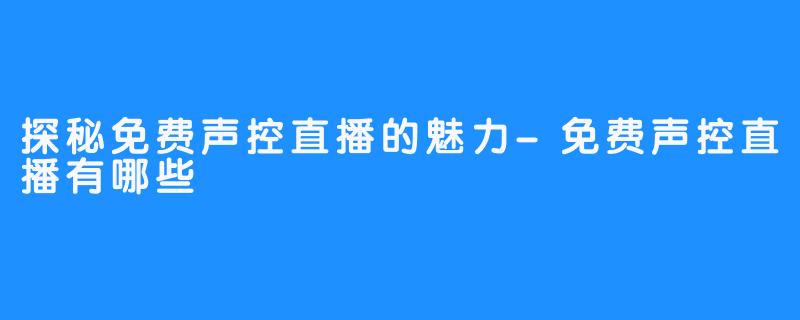 探秘免费声控直播的魅力-免费声控直播有哪些